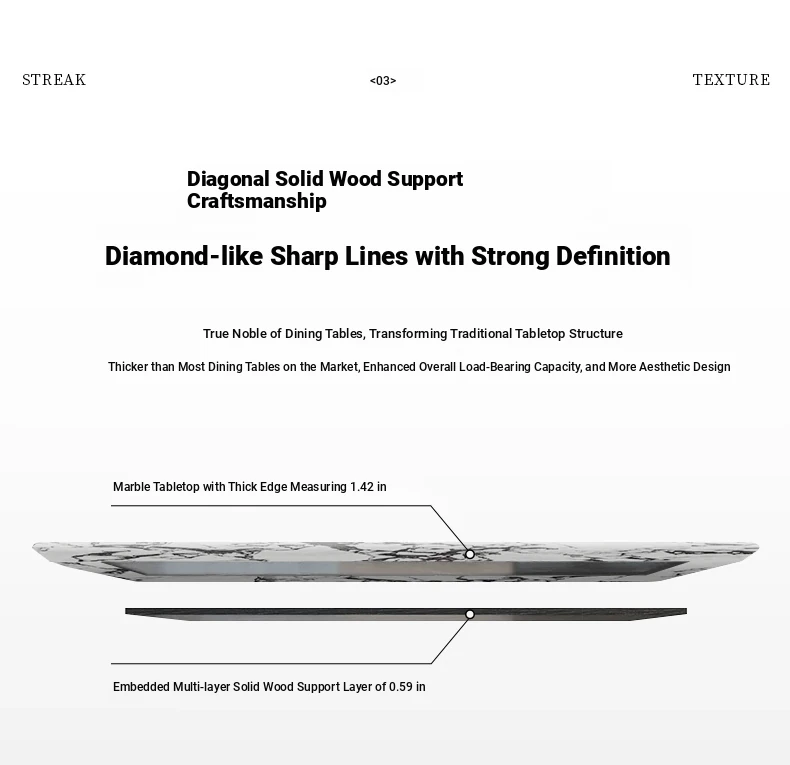 STREAK <03> TEXTURE

Diagonal Solid Wood Support
Craftsmanship

Diamond-like Sharp Lines with Strong Definition

True Noble of Dining Tables, Transforming Traditional Tabletop Structure

Thicker than Most Dining Tables on the Market, Enhanced Overall Load-Bearing Capacity, and More Aesthetic Design

Marble Tabletop with Thick Edge Measuring 1.42 in

Embedded Multi-layer Solid Wood Support Layer of 0.59 in